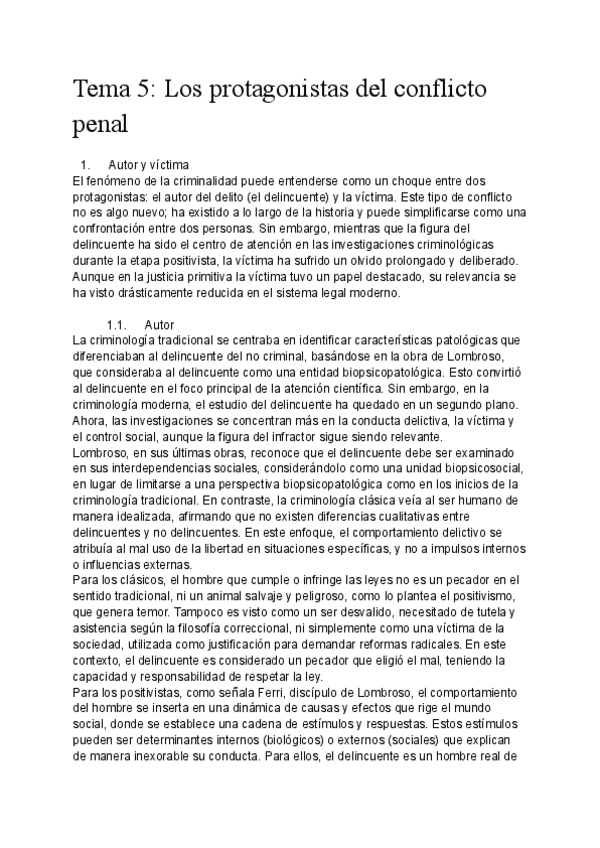 Tema 5: Los protagonistas del conflicto penal

1. Autor y víctima
El fenómeno de la criminalidad puede entenderse como un choque entre dos protagonistas: el autor del delito (el delincuente) y la víctima. Este tipo de conflicto no es algo nuevo; ha existido a lo largo de la historia y puede simplificarse como una confrontación entre dos personas. Sin embargo, mientras que la figura del delincuente ha sido el centro de atención en las investigaciones criminológicas durante la etapa positivista, la víctima ha sufrido un olvido prolongado y deliberado. Aunque en la justicia primitiva la víctima tuvo un papel destacado, su relevancia se ha visto drásticamente reducida en el sistema legal moderno.

1.1. Autor
La criminología tradicional se centraba en identificar características patológicas que diferenciaban al delincuente del no criminal, basándose en la obra de Lombroso, que consideraba al delincuente como una entidad biopsicopatológica. Esto convirtió al delincuente en el foco principal de la atención científica. Sin embargo, en la criminología moderna, el estudio del delincuente ha quedado en un segundo plano. Ahora, las investigaciones se concentran más en la conducta delictiva, la víctima y el control social, aunque la figura del infractor sigue siendo relevante.
Lombroso, en sus últimas obras, reconoce que el delincuente debe ser examinado en sus interdependencias sociales, considerándolo como una unidad biopsicosocial, en lugar de limitarse a una perspectiva biopsicopatológica como en los inicios de la criminología tradicional. En contraste, la criminología clásica veía al ser humano de manera idealizada, afirmando que no existen diferencias cualitativas entre delincuentes y no delincuentes. En este enfoque, el comportamiento delictivo se atribuía al mal uso de la libertad en situaciones específicas, y no a impulsos internos o influencias externas.
Para los clásicos, el hombre que cumple o infringe las leyes no es un pecador en el sentido tradicional, ni un animal salvaje y peligroso, como lo plantea el positivismo, que genera temor. Tampoco es visto como un ser desvalido, necesitado de tutela y asistencia según la filosofía correccional, ni simplemente como una víctima de la sociedad, utilizada como justificación para demandar reformas radicales. En este contexto, el delincuente es considerado un pecador que eligió el mal, teniendo la capacidad y responsabilidad de respetar la ley.
Para los positivistas, como señala Ferri, discípulo de Lombroso, el comportamiento del hombre se inserta en una dinámica de causas y efectos que rige el mundo social, donde se establece una cadena de estímulos y respuestas. Estos estímulos pueden ser determinantes internos (biológicos) o externos (sociales) que explican de manera inexorable su conducta. Para ellos, el delincuente es un hombre real de